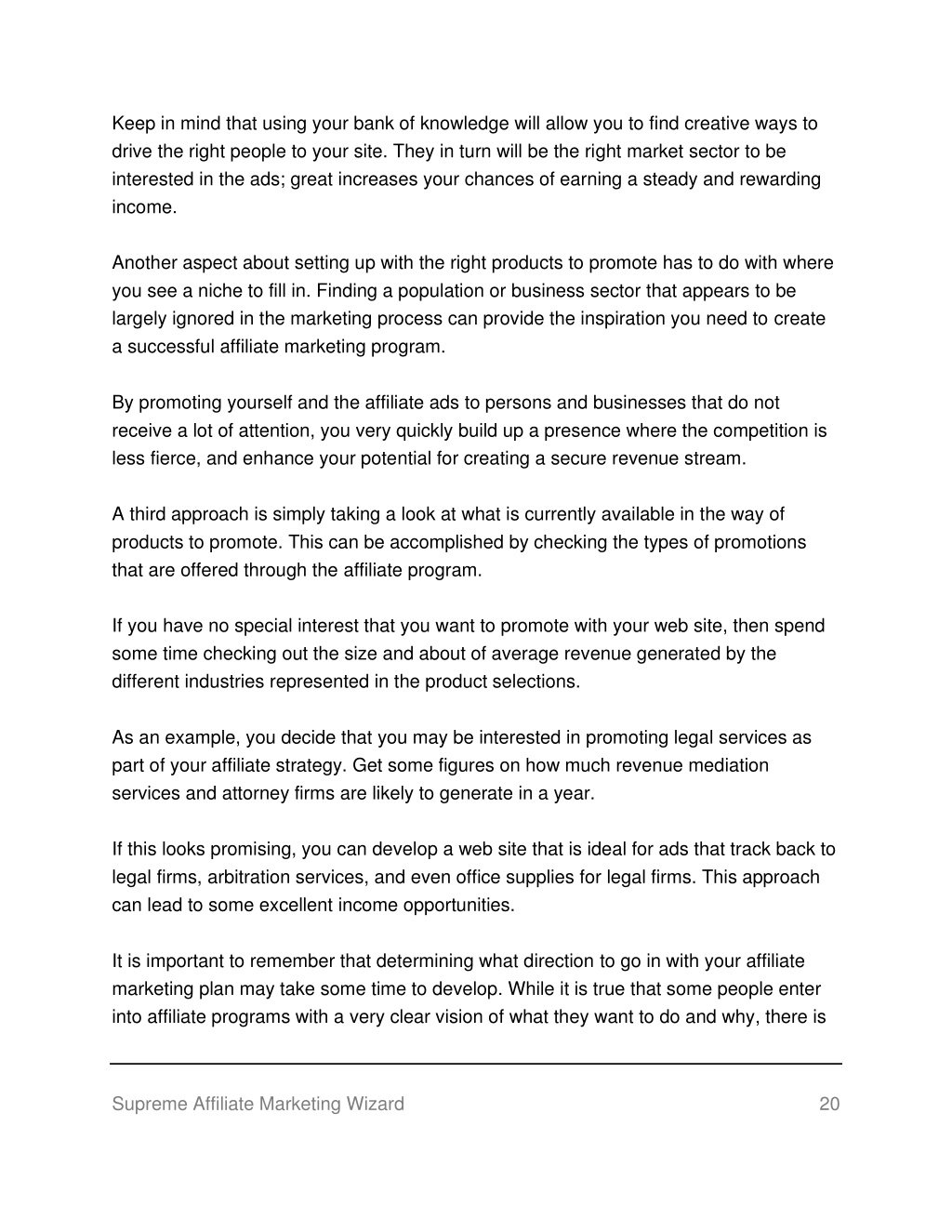 Keep in mind that using your bank of knowledge will allow you to find creative ways to drive the right people to your site. They in turn will be the right market sector to be interested in the ads; great increases your chances of earning a steady and rewarding income.

Another aspect about setting up with the right products to promote has to do with where you see a niche to fill in. Finding a population or business sector that appears to be largely ignored in the marketing process can provide the inspiration you need to create a successful affiliate marketing program.

By promoting yourself and the affiliate ads to persons and businesses that do not receive a lot of attention, you very quickly build up a presence where the competition is less fierce, and enhance your potential for creating a secure revenue stream.

A third approach is simply taking a look at what is currently available in the way of products to promote. This can be accomplished by checking the types of promotions that are offered through the affiliate program.

If you have no special interest that you want to promote with your web site, then spend some time checking out the size and about of average revenue generated by the different industries represented in the product selections.

As an example, you decide that you may be interested in promoting legal services as part of your affiliate strategy. Get some figures on how much revenue mediation services and attorney firms are likely to generate in a year.

If this looks promising, you can develop a web site that is ideal for ads that track back to legal firms, arbitration services, and even office supplies for legal firms. This approach can lead to some excellent income opportunities.

It is important to remember that determining what direction to go in with your affiliate marketing plan may take some time to develop. While it is true that some people enter into affiliate programs with a very clear vision of what they want to do and why, there is

Supreme Affiliate Marketing Wizard 20